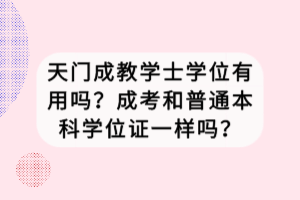 天门成教学士学位有用吗？成考和普通本科学位证一样吗？